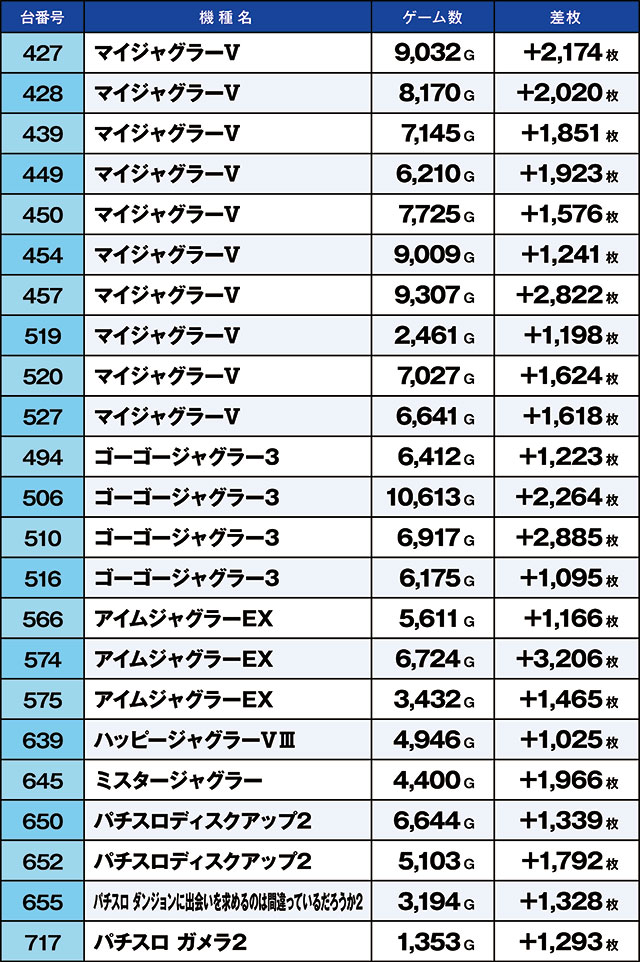 | 台番号 | 機種名 | ゲーム数 | 差枚 |
|---|---|---|---|
| 427 | マイジャグラーV | 9,032G | +2,174枚 |
| 428 | マイジャグラーV | 8,170G | +2,020枚 |
| 439 | マイジャグラーV | 7,145G | +1,851枚 |
| 449 | マイジャグラーV | 6,210G | +1,923枚 |
| 450 | マイジャグラーV | 7,725G | +1,576枚 |
| 454 | マイジャグラーV | 9,009G | +1,241枚 |
| 457 | マイジャグラーV | 9,307G | +2,822枚 |
| 519 | マイジャグラーV | 2,461G | +1,198枚 |
| 520 | マイジャグラーV | 7,027G | +1,624枚 |
| 527 | マイジャグラーV | 6,641G | +1,618枚 |
| 494 | ゴーゴージャグラー3 | 6,412G | +1,223枚 |
| 506 | ゴーゴージャグラー3 | 10,613G | +2,264枚 |
| 510 | ゴーゴージャグラー3 | 6,917G | +2,885枚 |
| 516 | ゴーゴージャグラー3 | 6,175G | +1,095枚 |
| 566 | アイムジャグラーEX | 5,611G | +1,166枚 |
| 574 | アイムジャグラーEX | 6,724G | +3,206枚 |
| 575 | アイムジャグラーEX | 3,432G | +1,465枚 |
| 639 | ハッピージャグラーVⅢ | 4,946G | +1,025枚 |
| 645 | ミスタージャグラー | 4,400G | +1,966枚 |
| 650 | パチスロディスクアップ2 | 6,644G | +1,339枚 |
| 652 | パチスロディスクアップ2 | 5,103G | +1,792枚 |
| 655 | パチスロ ダンジョンに出会いを求めるのは間違っているだろうか2 | 3,194G | +1,328枚 |
| 717 | パチスロ ガメラ2 | 1,353G | +1,293枚 |